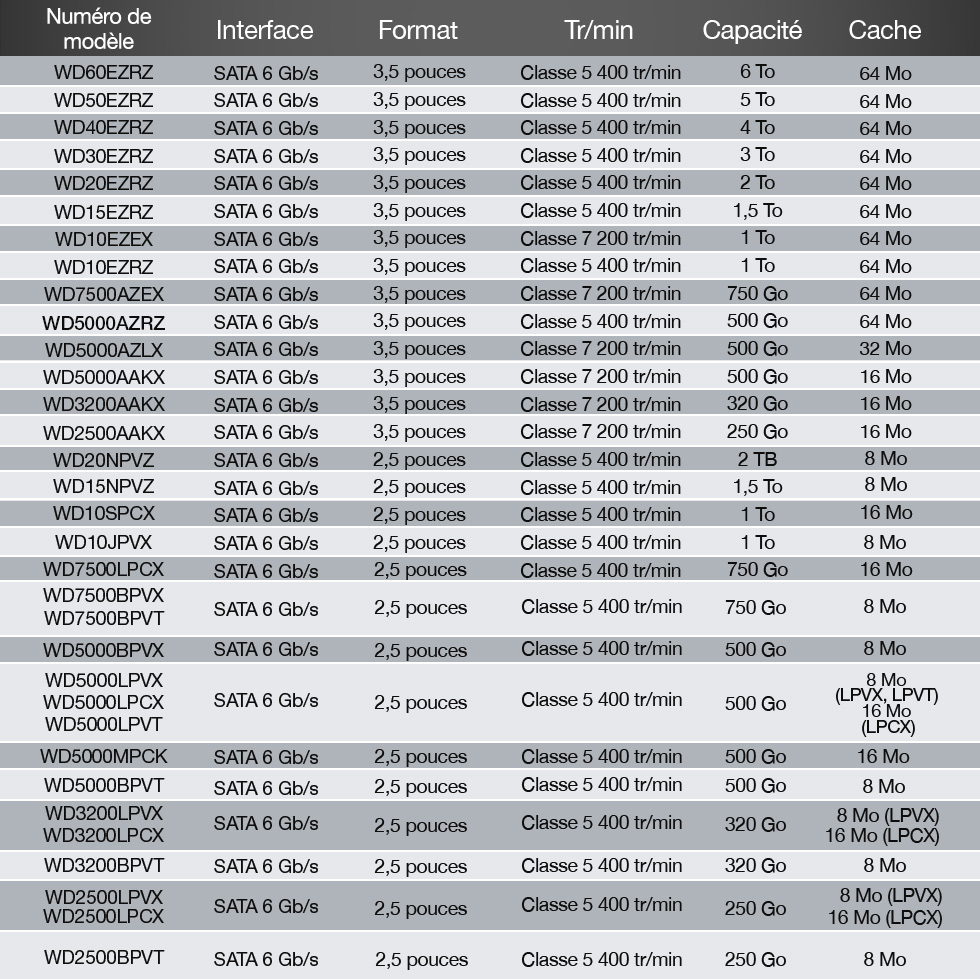 | Numéro de modèle | Interface | Format | Tr/min | Capacité | Cache |
|---|---|---|---|---|---|
| WD60EZRZ | SATA 6 Gb/s | 3,5 pouces | Classe 5 400 tr/min | 6 To | 64 Mo |
| WD50EZRZ | SATA 6 Gb/s | 3,5 pouces | Classe 5 400 tr/min | 5 To | 64 Mo |
| WD40EZRZ | SATA 6 Gb/s | 3,5 pouces | Classe 5 400 tr/min | 4 To | 64 Mo |
| WD30EZRZ | SATA 6 Gb/s | 3,5 pouces | Classe 5 400 tr/min | 3 To | 64 Mo |
| WD20EZRZ | SATA 6 Gb/s | 3,5 pouces | Classe 5 400 tr/min | 2 To | 64 Mo |
| WD15EZRZ | SATA 6 Gb/s | 3,5 pouces | Classe 5 400 tr/min | 1,5 To | 64 Mo |
| WD10EZEX | SATA 6 Gb/s | 3,5 pouces | Classe 7 200 tr/min | 1 To | 64 Mo |
| WD10EZRZ | SATA 6 Gb/s | 3,5 pouces | Classe 5 400 tr/min | 1 To | 64 Mo |
| WD7500AZEX | SATA 6 Gb/s | 3,5 pouces | Classe 7 200 tr/min | 750 Go | 64 Mo |
| WD5000AZRZ | SATA 6 Gb/s | 3,5 pouces | Classe 5 400 tr/min | 500 Go | 64 Mo |
| WD5000AZLX | SATA 6 Gb/s | 3,5 pouces | Classe 7 200 tr/min | 500 Go | 32 Mo |
| WD5000AAKX | SATA 6 Gb/s | 3,5 pouces | Classe 7 200 tr/min | 500 Go | 16 Mo |
| WD3200AAKX | SATA 6 Gb/s | 3,5 pouces | Classe 7 200 tr/min | 320 Go | 16 Mo |
| WD2500AAKX | SATA 6 Gb/s | 3,5 pouces | Classe 7 200 tr/min | 250 Go | 16 Mo |
| WD20NPVZ | SATA 6 Gb/s | 2,5 pouces | Classe 5 400 tr/min | 2 TB | 8 Mo |
| WD15NPVZ | SATA 6 Gb/s | 2,5 pouces | Classe 5 400 tr/min | 1,5 To | 8 Mo |
| WD10SPCX | SATA 6 Gb/s | 2,5 pouces | Classe 5 400 tr/min | 1 To | 16 Mo |
| WD10JPVX | SATA 6 Gb/s | 2,5 pouces | Classe 5 400 tr/min | 1 To | 8 Mo |
| WD7500LPCX | SATA 6 Gb/s | 2,5 pouces | Classe 5 400 tr/min | 750 Go | 16 Mo |
| WD7500BPVX WD7500BPVT | SATA 6 Gb/s | 2,5 pouces | Classe 5 400 tr/min | 750 Go | 8 Mo |
| WD5000BPVX | SATA 6 Gb/s | 2,5 pouces | Classe 5 400 tr/min | 500 Go | 8 Mo |
| WD5000LPVX WD5000LPCX WD5000LPVT | SATA 6 Gb/s | 2,5 pouces | Classe 5 400 tr/min | 500 Go | 8 Mo (LPVX, LPVT) 16 Mo (LPCX) |
| WD5000MPCK | SATA 6 Gb/s | 2,5 pouces | Classe 5 400 tr/min | 500 Go | 16 Mo |
| WD5000BPVT | SATA 6 Gb/s | 2,5 pouces | Classe 5 400 tr/min | 500 Go | 8 Mo |
| WD3200LPVX WD3200LPCX | SATA 6 Gb/s | 2,5 pouces | Classe 5 400 tr/min | 320 Go | 8 Mo (LPVX) 16 Mo (LPCX) |
| WD3200BPVT | SATA 6 Gb/s | 2,5 pouces | Classe 5 400 tr/min | 320 Go | 8 Mo |
| WD2500LPVX WD2500LPCX | SATA 6 Gb/s | 2,5 pouces | Classe 5 400 tr/min | 250 Go | 8 Mo (LPVX) 16 Mo (LPCX) |
| WD2500BPVT | SATA 6 Gb/s | 2,5 pouces | Classe 5 400 tr/min | 250 Go | 8 Mo |